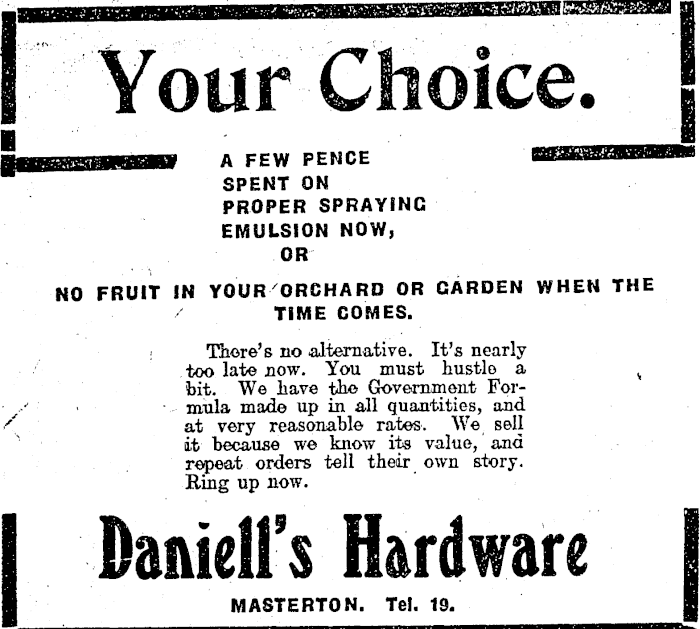 Your Choice.

A FEW PENCE
SPENT ON
PROPER SPRAYING
EMULSION NOW,
OR

NO FRUIT IN YOUR ORCHARD OR GARDEN WHEN THE TIME COMES.

There's no alternative. It's nearly too late now. You must hustle a bit. We have the Government Formula made up in all quantities, and at very reasonable rates. We sell it because we know its value, and repeat orders tell their own story. Ring up now.

Daniell's Hardware

MASTERTON. Tel. 19.